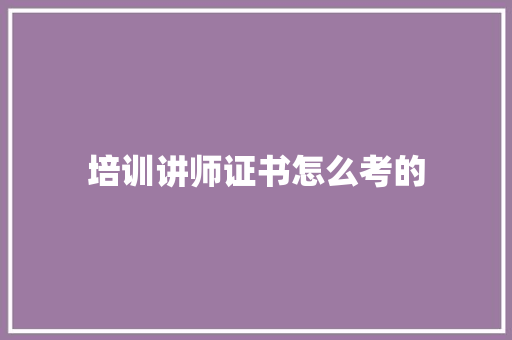 培训讲师证书怎么考的